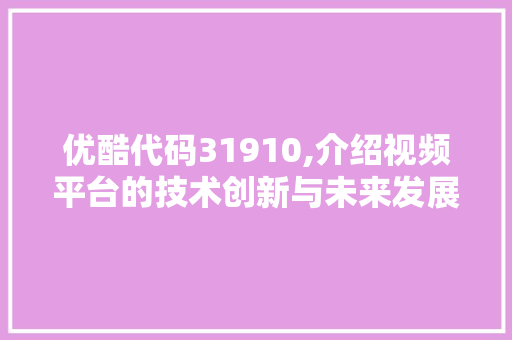 优酷代码31910,介绍视频平台的技术创新与未来发展